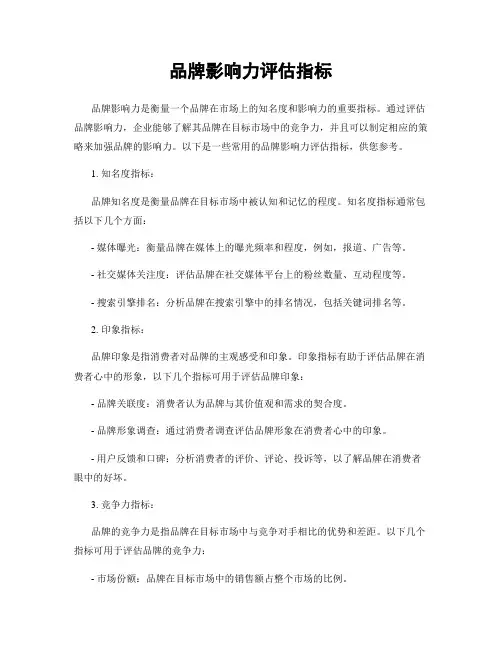 品牌影响力评估指标

品牌影响力是衡量一个品牌在市场上的知名度和影响力的重要指标。通过评估品牌影响力，企业能够了解其品牌在目标市场中的竞争力，并且可以制定相应的策略来加强品牌的影响力。以下是一些常用的品牌影响力评估指标，供您参考。

1. 知名度指标：

品牌知名度是衡量品牌在目标市场中被认知和记忆的程度。知名度指标通常包括以下几个方面：

- 媒体曝光：衡量品牌在媒体上的曝光频率和程度，例如，报道、广告等。

- 社交媒体关注度：评估品牌在社交媒体平台上的粉丝数量、互动程度等。

- 搜索引擎排名：分析品牌在搜索引擎中的排名情况，包括关键词排名等。

2. 印象指标：

品牌印象是指消费者对品牌的主观感受和印象。印象指标有助于评估品牌在消费者心中的形象，以下几个指标可用于评估品牌印象：

- 品牌关联度：消费者认为品牌与其价值观和需求的契合度。

- 品牌形象调查：通过消费者调查评估品牌形象在消费者心中的印象。

- 用户反馈和口碑：分析消费者的评价、评论、投诉等，以了解品牌在消费者眼中的好坏。

3. 竞争力指标：

品牌的竞争力是指品牌在目标市场中与竞争对手相比的优势和差距。以下几个指标可用于评估品牌的竞争力：

- 市场份额：品牌在目标市场中的销售额占整个市场的比例。